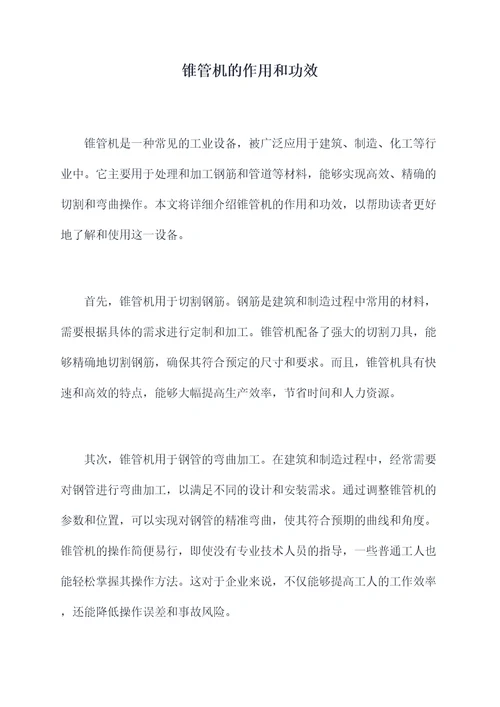 锥管机的作用和功效

锥管机是一种常见的工业设备，被广泛应用于建筑、制造、化工等行业中。它主要用于处理和加工钢筋和管道等材料，能够实现高效、精确的切割和弯曲操作。本文将详细介绍锥管机的作用和功效，以帮助读者更好地了解和使用这一设备。

首先，锥管机用于切割钢筋。钢筋是建筑和制造过程中常用的材料，需要根据具体的需求进行定制和加工。锥管机配备了强大的切割刀具，能够精确地切割钢筋，确保其符合预定的尺寸和要求。而且，锥管机具有快速和高效的特点，能够大幅提高生产效率，节省时间和人力资源。

其次，锥管机用于钢管的弯曲加工。在建筑和制造过程中，经常需要对钢管进行弯曲加工，以满足不同的设计和安装需求。通过调整锥管机的参数和位置，可以实现对钢管的精准弯曲，使其符合预期的曲线和角度。锥管机的操作简便易行，即使没有专业技术人员的指导，一些普通工人也能轻松掌握其操作方法。这对于企业来说，不仅能够提高工人的工作效率，还能降低操作误差和事故风险。